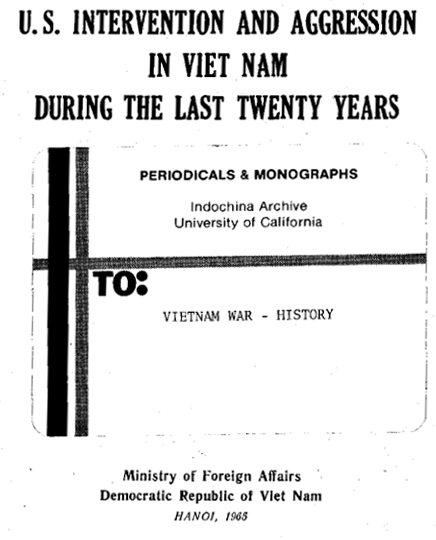 U.S. INTERVENTION AND AGGRESSION IN VIET NAM DURING THE LAST TWENTY YEARS

PERIODICALS & MONOGRAPHS

Indochina Archive
University of California

TO:

VIETNAM WAR - HISTORY

Ministry of Foreign Affairs
Democratic Republic of Viet Nam
HANOI, 1965